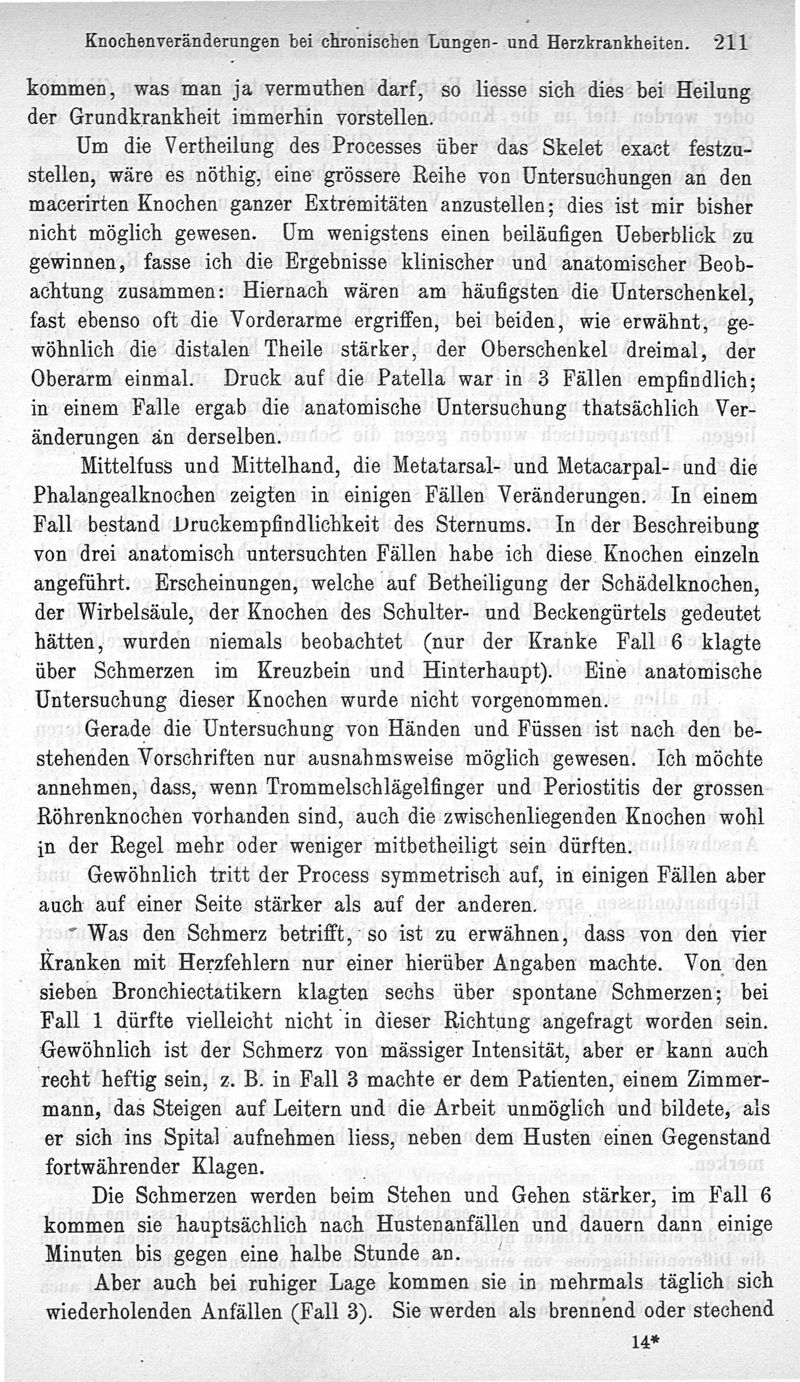 Knochenveränderungen bei chronischen Lungen- und Herzkrankheiten. 211

kommen, was man ja vermuthen darf, so liesse sich dies bei Heilung der Grundkrankheit immerhin vorstellen.

Um die Vertheilung des Processes über das Skelet exact festzustellen, wäre es nöthig, eine grössere Reihe von Untersuchungen an den macerirten Knochen ganzer Extremitäten anzustellen; dies ist mir bisher nicht möglich gewesen. Um wenigstens einen beiläufigen Ueberblick zu gewinnen, fasse ich die Ergebnisse klinischer und anatomischer Beobachtung zusammen: Hiernach wären am häufigsten die Unterschenkel, fast ebenso oft die Vorderarme ergriffen, bei beiden, wie erwähnt, gewöhnlich die distalen Theile stärker, der Oberschenkel dreimal, der Oberarm einmal. Druck auf die Patella war in 3 Fällen empfindlich; in einem Falle ergab die anatomische Untersuchung thatsächlich Veränderungen an derselben.

Mittelfuss und Mittelhand, die Metatarsal- und Metacarpal- und die Phalangealknochen zeigten in einigen Fällen Veränderungen. In einem Fall bestand Druckempfindlichkeit des Sternums. In der Beschreibung von drei anatomisch untersuchten Fällen habe ich diese Knochen einzeln angeführt. Erscheinungen, welche auf Betheiligung der Schädelknochen, der Wirbelsäule, der Knochen des Schulter- und Beckengürtels gedeutet hätten, wurden niemals beobachtet (nur der Kranke Fall 6 klagte über Schmerzen im Kreuzbein und Hinterhaupt). Eine anatomische Untersuchung dieser Knochen wurde nicht vorgenommen.

Gerade die Untersuchung von Händen und Füssen ist nach den bestehenden Vorschriften nur ausnahmsweise möglich gewesen. Ich möchte annehmen, dass, wenn Trommelschlägelfinger und Periostitis der grossen Röhrenknochen vorhanden sind, auch die zwischenliegenden Knochen wohl in der Regel mehr oder weniger mitbetheiligt sein dürften.

Gewöhnlich tritt der Process symmetrisch auf, in einigen Fällen aber auch auf einer Seite stärker als auf der anderen.

Was den Schmerz betrifft, so ist zu erwähnen, dass von den vier Kranken mit Herzfehlern nur einer hierüber Angaben machte. Von den sieben Bronchiectatikern klagten sechs über spontane Schmerzen; bei Fall 1 dürfte vielleicht nicht in dieser Richtung angefragt worden sein. Gewöhnlich ist der Schmerz von mässiger Intensität, aber er kann auch recht heftig sein, z. B. in Fall 3 machte er dem Patienten, einem Zimmermann, das Steigen auf Leitern und die Arbeit unmöglich und bildete, als er sich ins Spital aufnehmen liess, neben dem Husten einen Gegenstand fortwährender Klagen.

Die Schmerzen werden beim Stehen und Gehen stärker, im Fall 6 kommen sie hauptsächlich nach Hustenanfällen und dauern dann einige Minuten bis gegen eine halbe Stunde an.

Aber auch bei ruhiger Lage kommen sie in mehrmals täglich sich wiederholenden Anfällen (Fall 3). Sie werden als brennend oder stechend

14*